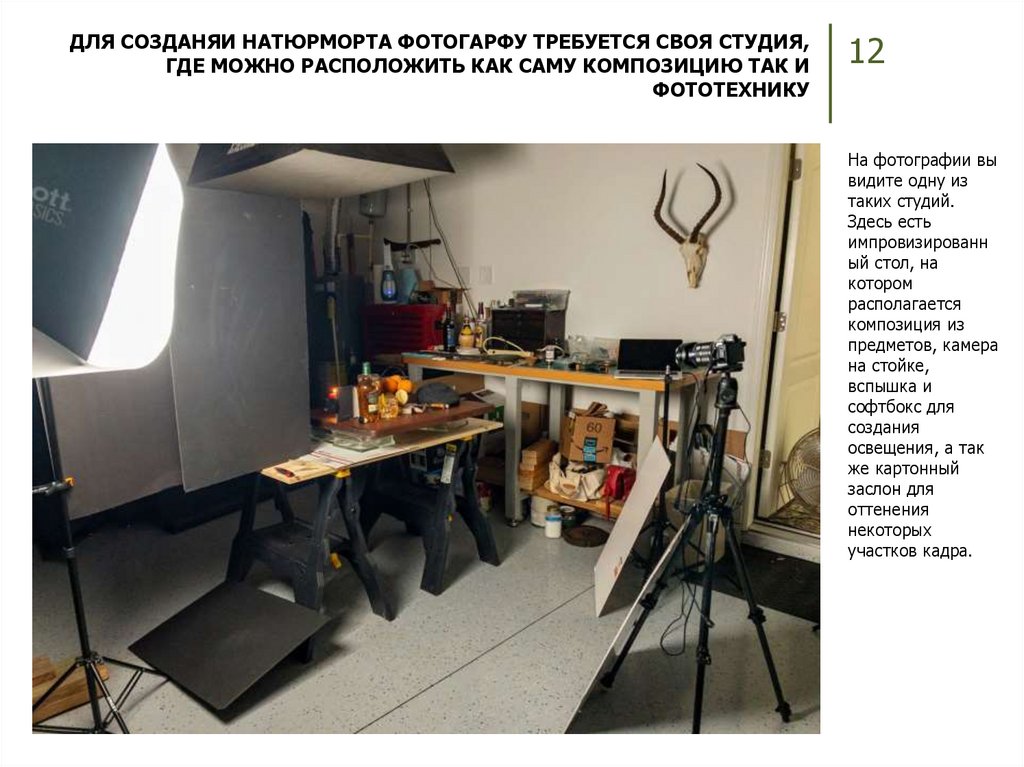 ДЛЯ СОЗДАНЯИ НАТЮРМОРТА ФОТОГАРФУ ТРЕБУЕТСЯ СВОЯ СТУДИЯ, ГДЕ МОЖНО РАСПОЛОЖИТЬ КАК САМУ КОМПОЗИЦИЮ ТАК И ФОТОТЕХНИКУ

12

На фотографии вы видите одну из таких студий. Здесь есть импровизированный стол, на котором располагается композиция из предметов, камера на стойке, вспышка и софтбокс для создания освещения, а так же картонный заслон для оттенения некоторых участков кадра.